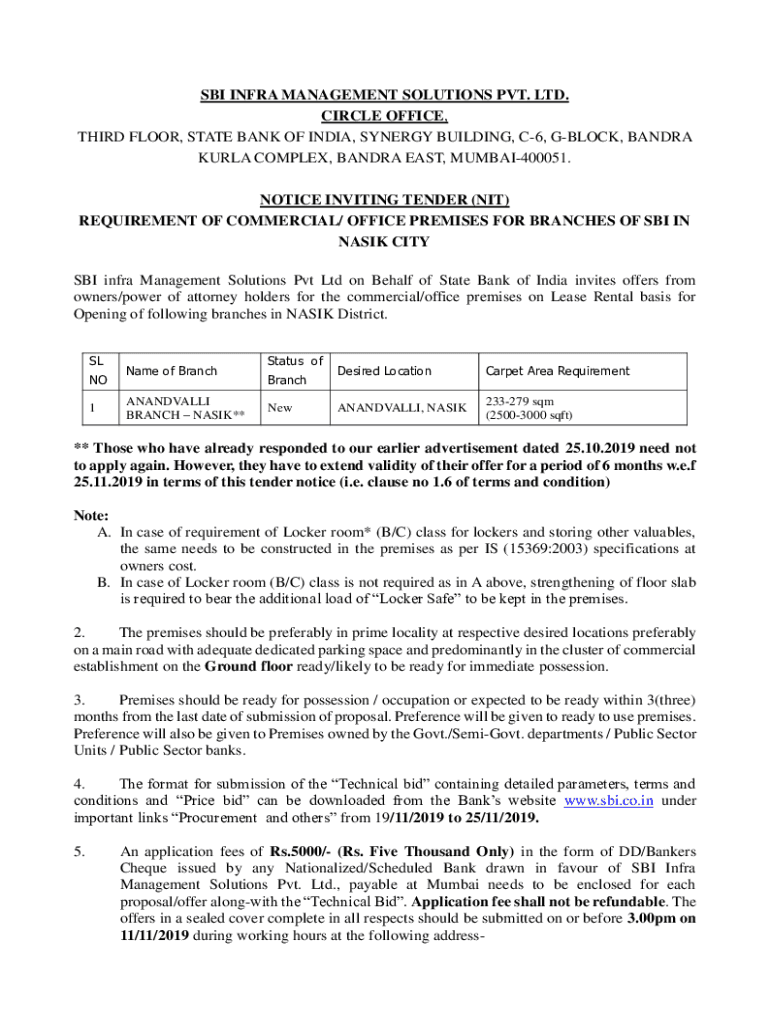 SBI INFRA MANAGEMENT SOLUTIONS PVT. LTD.
CIRCLE OFFICE,
THIRD FLOOR, STATE BANK OF INDIA, SYNERGY BUILDING, C-6, G-BLOCK, BANDRA KURLA COMPLEX, BANDRA EAST, MUMBAI-400051.

NOTICE INVITING TENDER (NIT)
REQUIREMENT OF COMMERCIAL/ OFFICE PREMISES FOR BRANCHES OF SBI IN NASIK CITY

SBI infra Management Solutions Pvt Ltd on Behalf of State Bank of India invites offers from owners/power of attorney holders for the commercial/office premises on Lease Rental basis for Opening of following branches in NASIK District.

| SL NO | Name of Branch | Status of Branch | Desired Location | Carpet Area Requirement |
|---|---|---|---|---|
| 1 | ANANDVALLI BRANCH – NASIK** | New | ANANDVALLI, NASIK | 233-279 sqm (2500-3000 sqft) |

** Those who have already responded to our earlier advertisement dated 25.10.2019 need not to apply again. However, they have to extend validity of their offer for a period of 6 months w.e.f 25.11.2019 in terms of this tender notice (i.e. clause no 1.6 of terms and condition)

Note:
A. In case of requirement of Locker room* (B/C) class for lockers and storing other valuables, the same needs to be constructed in the premises as per IS (15369:2003) specifications at owners cost.
B. In case of Locker room (B/C) class is not required as in A above, strengthening of floor slab is required to bear the additional load of “Locker Safe” to be kept in the premises.

2. The premises should be preferably in prime locality at respective desired locations preferably on a main road with adequate dedicated parking space and predominantly in the cluster of commercial establishment on the Ground floor ready/likely to be ready for immediate possession.

3. Premises should be ready for possession / occupation or expected to be ready within 3(three) months from the last date of submission of proposal. Preference will be given to ready to use premises. Preference will also be given to Premises owned by the Govt./Semi-Govt. departments / Public Sector Units / Public Sector banks.

4. The format for submission of the “Technical bid” containing detailed parameters, terms and conditions and “Price bid” can be downloaded from the Bank’s website www.sbi.co.in under important links “Procurement and others” from 19/11/2019 to 25/11/2019.

5. An application fees of Rs.5000/- (Rs. Five Thousand Only) in the form of DD/Bankers Cheque issued by any Nationalized/Scheduled Bank drawn in favour of SBI Infra Management Solutions Pvt. Ltd., payable at Mumbai needs to be enclosed for each proposal/offer along-with the “Technical Bid”. Application fee shall not be refundable. The offers in a sealed cover complete in all respects should be submitted on or before 3.00pm on 11/11/2019 during working hours at the following address-